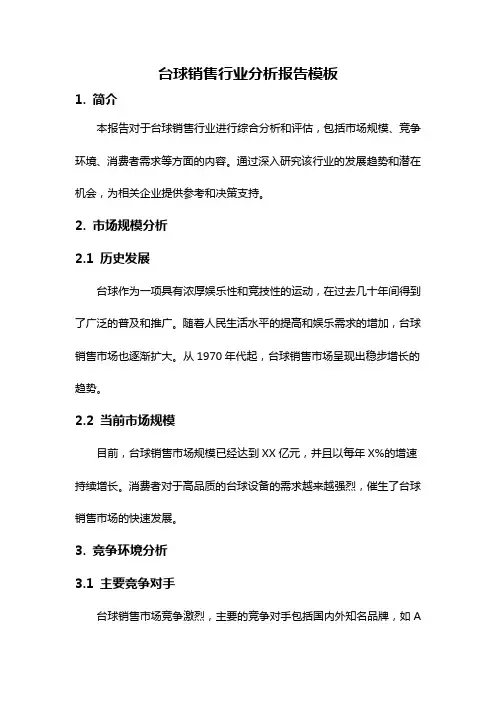 台球销售行业分析报告模板

1. 简介

本报告对于台球销售行业进行综合分析和评估，包括市场规模、竞争环境、消费者需求等方面的内容。通过深入研究该行业的发展趋势和潜在机会，为相关企业提供参考和决策支持。

2. 市场规模分析

2.1 历史发展

台球作为一项具有浓厚娱乐性和竞技性的运动，在过去几十年间得到了广泛的普及和推广。随着人民生活水平的提高和娱乐需求的增加，台球销售市场也逐渐扩大。从 1970 年代起，台球销售市场呈现出稳步增长的趋势。

2.2 当前市场规模

目前，台球销售市场规模已经达到 XX 亿元，并且以每年 X%的增速持续增长。消费者对于高品质的台球设备的需求越来越强烈，催生了台球销售市场的快速发展。

3. 竞争环境分析

3.1 主要竞争对手

台球销售市场竞争激烈，主要的竞争对手包括国内外知名品牌，如 A